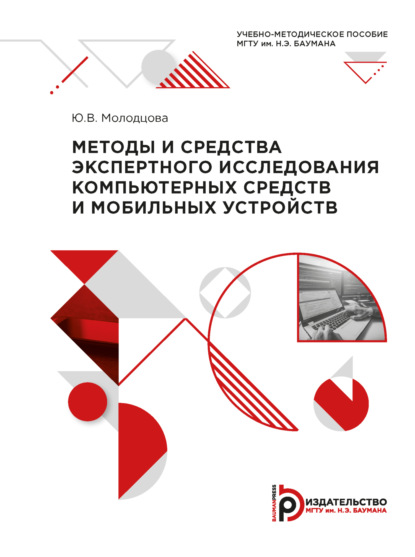 УЧЕБНО-МЕТОДИЧЕСКОЕ ПОСОБИЕ
МГТУ им. Н.Э. БАУМАНА

Ю.В. Молодцова

МЕТОДЫ И СРЕДСТВА ЭКСПЕРТНОГО ИССЛЕДОВАНИЯ КОМПЬЮТЕРНЫХ СРЕДСТВ И МОБИЛЬНЫХ УСТРОЙСТВ

BAUMANPRESS
ИЗДАТЕЛЬСТВО
МГТУ им. Н.Э. БАУМАНА